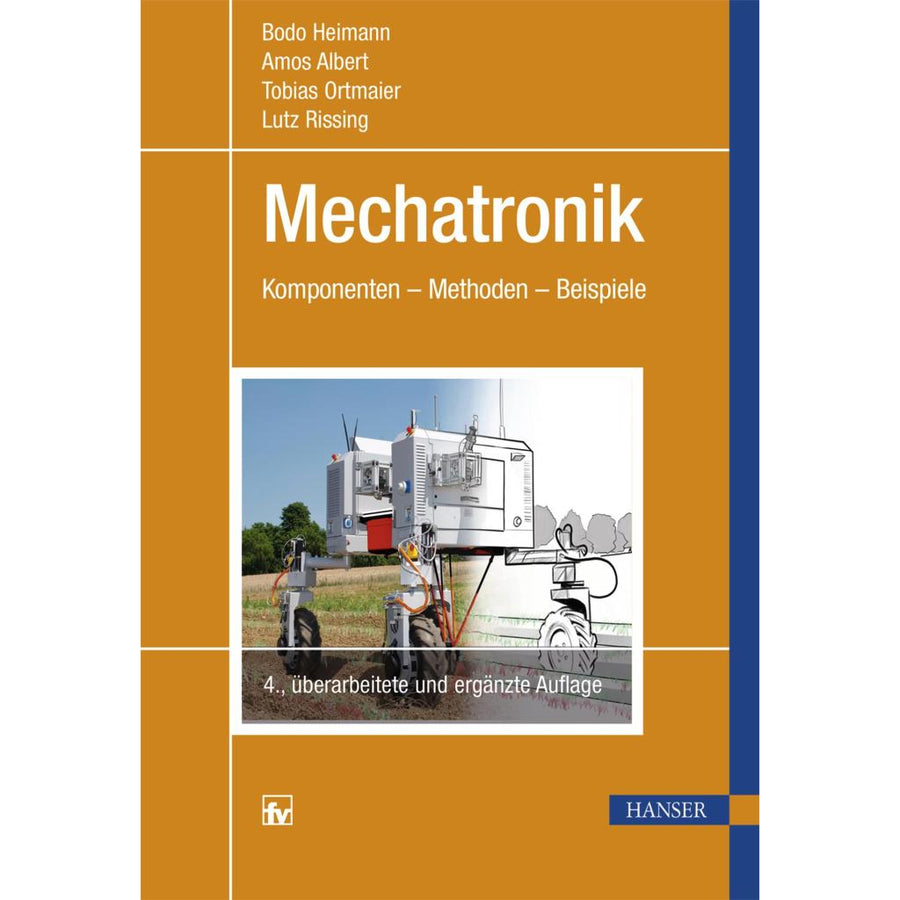 Bodo Heimann
Amos Albert
Tobias Ortmaier
Lutz Rissing

Mechatronik

Komponenten – Methoden – Beispiele

4., überarbeitete und ergänzte Auflage

fv

HANSER